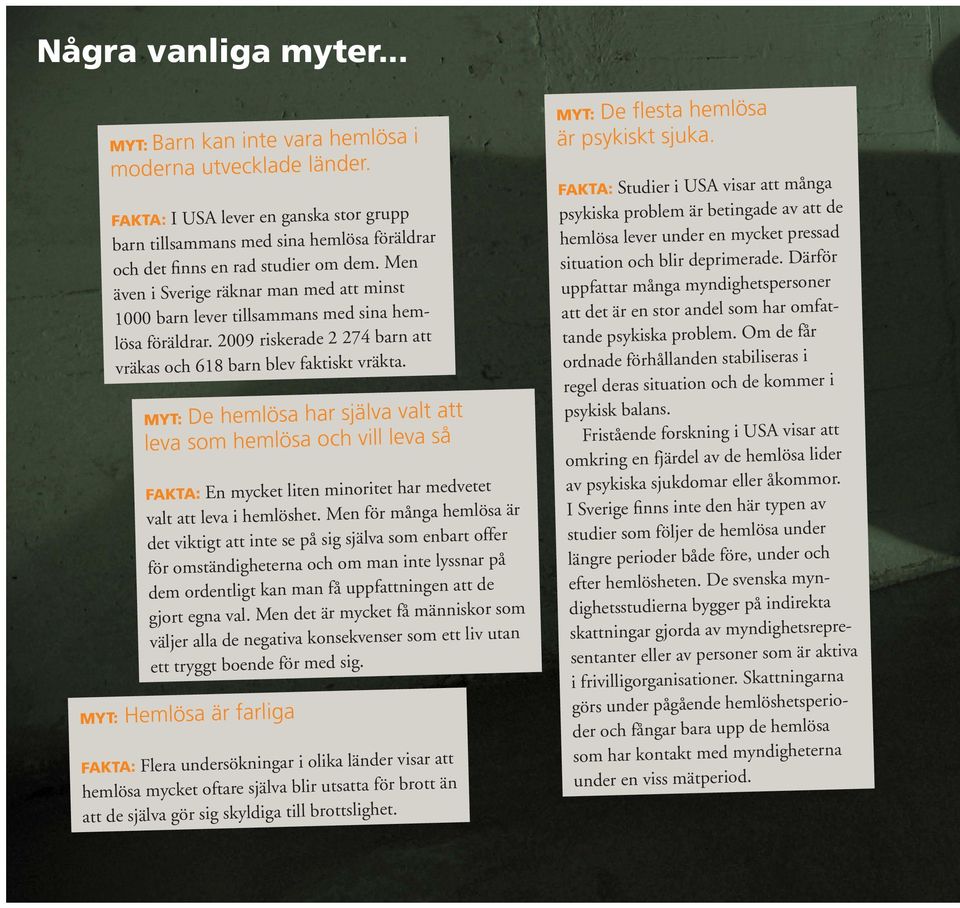 Några vanliga myter...

MYT: Barn kan inte vara hemlösa i moderna utvecklade länder.

FAKTA: I USA lever en ganska stor grupp barn tillsammans med sina hemlösa föräldrar och det finns en rad studier om dem. Men även i Sverige räknar man med att minst 1000 barn lever tillsammans med sina hemlösa föräldrar. 2009 riskerade 2 274 barn att vräkas och 618 barn blev faktiskt vräkta.

MYT: De hemlösa har själva valt att leva som hemlösa och vill leva så

FAKTA: En mycket liten minoritet har medvetet valt att leva i hemlöshet. Men för många hemlösa är det viktigt att inte se på sig själva som enbart offer för omständigheterna och om man inte lyssnar på dem ordentligt kan man få uppfattningen att de gjort egna val. Men det är mycket få människor som väljer alla de negativa konsekvenser som ett liv utan ett tryggt boende för med sig.

MYT: Hemlösa är farliga

FAKTA: Flera undersökningar i olika länder visar att hemlösa mycket oftare själva blir utsatta för brott än att de själva gör sig skyldiga till brottslighet.

MYT: De flesta hemlösa är psykiskt sjuka.

FAKTA: Studier i USA visar att många psykiska problem är betingade av att de hemlösa lever under en mycket pressad situation och blir deprimerade. Därför uppfattar många myndighetspersoner att det är en stor andel som har omfattande psykiska problem. Om de får ordnade förhållanden stabiliseras i regel deras situation och de kommer i psykisk balans.

Fristående forskning i USA visar att omkring en fjärdel av de hemlösa lider av psykiska sjukdomar eller åkommor. I Sverige finns inte den här typen av studier som följer de hemlösa under längre perioder både före, under och efter hemlösheten. De svenska myndighetsstudierna bygger på indirekta skattningar gjorda av myndighetsrepresentanter eller av personer som är aktiva i frivilligorganisationer. Skattningarna görs under pågående hemlöshetsperioder och fångar bara upp de hemlösa som har kontakt med myndigheterna under en viss mätperiod.